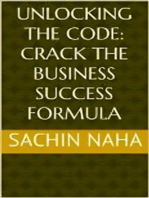 UNLOCKING THE CODE: CRACK THE BUSINESS SUCCESS FORMULA

SACHIN NAHA